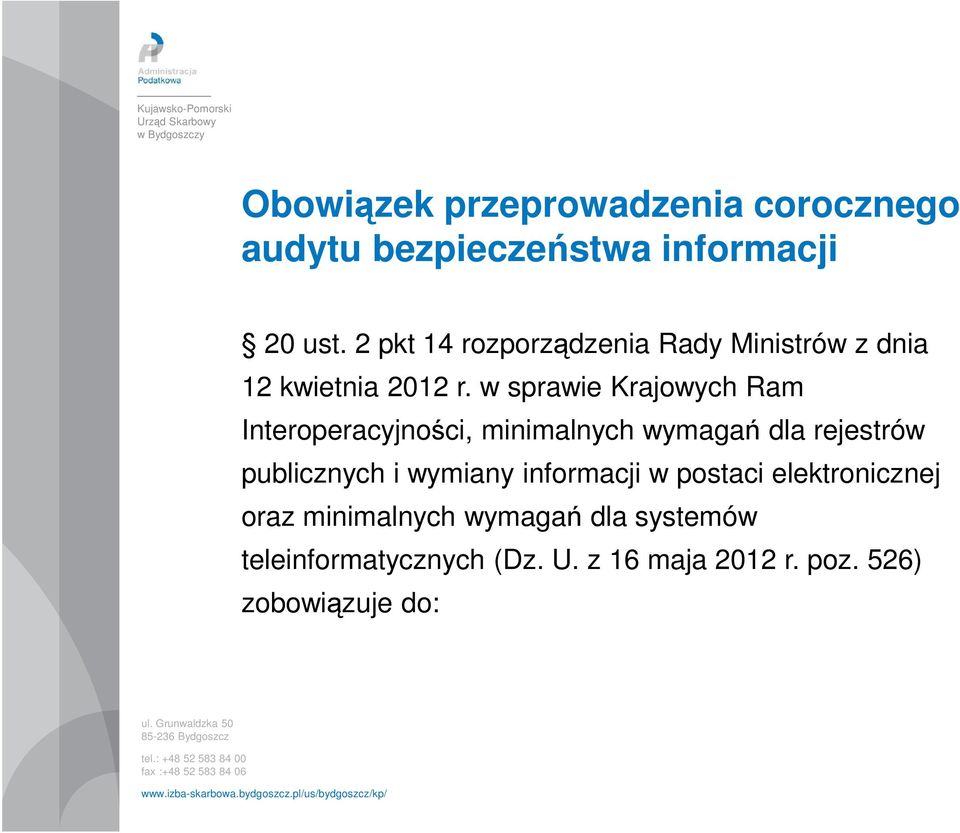 Administracja
Podatkowa

Kujawsko-Pomorski
Urząd Skarbowy
w Bydgoszczy

Obowiązek przeprowadzenia corocznego audytu bezpieczeństwa informacji

§ 20 ust. 2 pkt 14 rozporządzenia Rady Ministrów z dnia 12 kwietnia 2012 r. w sprawie Krajowych Ram Interoperacyjności, minimalnych wymagań dla rejestrów publicznych i wymiany informacji w postaci elektronicznej oraz minimalnych wymagań dla systemów teleinformatycznych (Dz. U. z 16 maja 2012 r. poz. 526) zobowiązuje do:

ul. Grunwaldzka 50
85-236 Bydgoszcz

tel.: +48 52 583 84 00
fax :+48 52 583 84 06

www.izba-skarbowa.bydgoszcz.pl/us/bydgoszcz/kp/